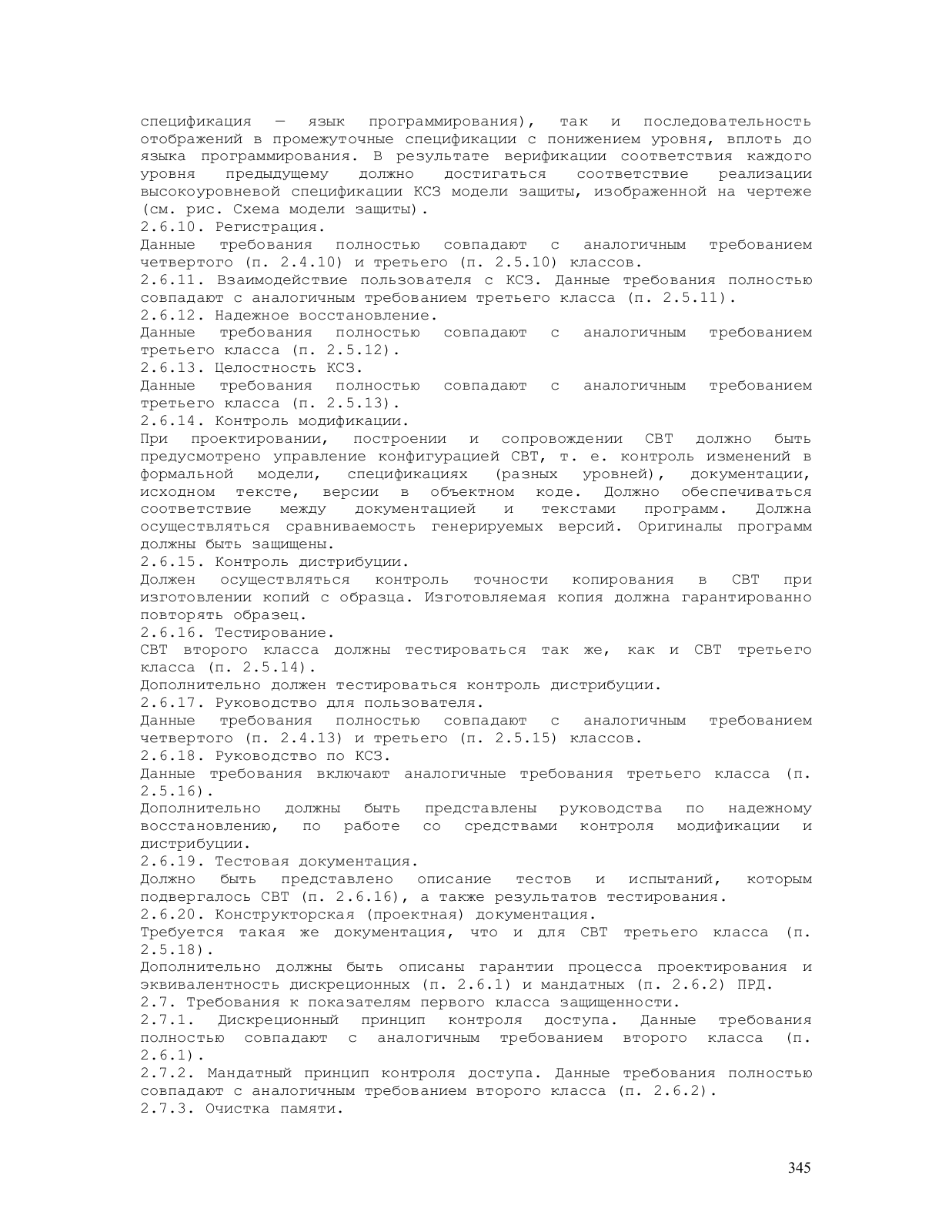 спецификация — язык программирования), так и последовательность отображений в промежуточные спецификации с понижением уровня, вплоть до языка программирования. В результате верификации соответствия каждого уровня предыдущему должно достигаться соответствие реализации высокоуровневой спецификации КСЗ модели защиты, изображенной на чертеже (см. рис. Схема модели защиты).
2.6.10. Регистрация.
Данные требования полностью совпадают с аналогичным требованием четвертого (п. 2.4.10) и третьего (п. 2.5.10) классов.
2.6.11. Взаимодействие пользователя с КСЗ. Данные требования полностью совпадают с аналогичным требованием третьего класса (п. 2.5.11).
2.6.12. Надежное восстановление.
Данные требования полностью совпадают с аналогичным требованием третьего класса (п. 2.5.12).
2.6.13. Целостность КСЗ.
Данные требования полностью совпадают с аналогичным требованием третьего класса (п. 2.5.13).
2.6.14. Контроль модификации.
При проектировании, построении и сопровождении СВТ должно быть предусмотрено управление конфигурацией СВТ, т. е. контроль изменений в формальной модели, спецификациях (разных уровней), документации, исходном тексте, версии в объектном коде. Должно обеспечиваться соответствие между документацией и текстами программ. Должна осуществляться сравниваемость генерируемых версий. Оригиналы программ должны быть защищены.
2.6.15. Контроль дистрибуции.
Должен осуществляться контроль точности копирования в СВТ при изготовлении копий с образца. Изготовляемая копия должна гарантированно повторять образец.
2.6.16. Тестирование.
СВТ второго класса должны тестироваться так же, как и СВТ третьего класса (п. 2.5.14).
Дополнительно должен тестироваться контроль дистрибуции.
2.6.17. Руководство для пользователя.
Данные требования полностью совпадают с аналогичным требованием четвертого (п. 2.4.13) и третьего (п. 2.5.15) классов.
2.6.18. Руководство по КСЗ.
Данные требования включают аналогичные требования третьего класса (п. 2.5.16).
Дополнительно должны быть представлены руководства по надежному восстановлению, по работе со средствами контроля модификации и дистрибуции.
2.6.19. Тестовая документация.
Должно быть представлено описание тестов и испытаний, которым подвергалось СВТ (п. 2.6.16), а также результатов тестирования.
2.6.20. Конструкторская (проектная) документация.
Требуется такая же документация, что и для СВТ третьего класса (п. 2.5.18).
Дополнительно должны быть описаны гарантии процесса проектирования и эквивалентность дискреционных (п. 2.6.1) и мандатных (п. 2.6.2) ПРД.
2.7. Требования к показателям первого класса защищенности.
2.7.1. Дискреционный принцип контроля доступа. Данные требования полностью совпадают с аналогичным требованием второго класса (п. 2.6.1).
2.7.2. Мандатный принцип контроля доступа. Данные требования полностью совпадают с аналогичным требованием второго класса (п. 2.6.2).
2.7.3. Очистка памяти.

345